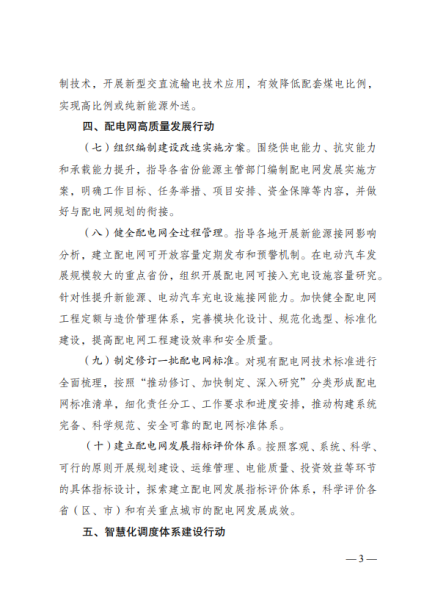 制技术，开展新型交直流输电技术应用，有效降低配套煤电比例，实现高比例或纯新能源外送。

四、配电网高质量发展行动

（七）组织编制建设改造实施方案。围绕供电能力、抗灾能力和承载能力提升，指导各省份能源主管部门编制配电网发展实施方案，明确工作目标、任务举措、项目安排、资金保障等内容，并做好与配电网规划的衔接。

（八）健全配电网全过程管理。指导各地开展新能源接网影响分析，建立配电网可开放容量定期发布和预警机制。在电动汽车发展规模较大的重点省份，组织开展配电网可接入充电设施容量研究。针对性提升新能源、电动汽车充电设施接网能力。加快健全配电网工程定额与造价管理体系，完善模块化设计、规范化选型、标准化建设，提高配电网工程建设效率和安全质量。

（九）制定修订一批配电网标准。对现有配电网技术标准进行全面梳理，按照“推动修订、加快制定、深入研究”分类形成配电网标准清单，细化责任分工、工作要求和进度安排，推动构建系统完备、科学规范、安全可靠的配电网标准体系。

（十）建立配电网发展指标评价体系。按照客观、系统、科学、可行的原则开展规划建设、运维管理、电能质量、投资效益等环节的具体指标设计，探索建立配电网发展指标评价体系，科学评价各省（区、市）和有关重点城市的配电网发展成效。

五、智慧化调度体系建设行动

—3—